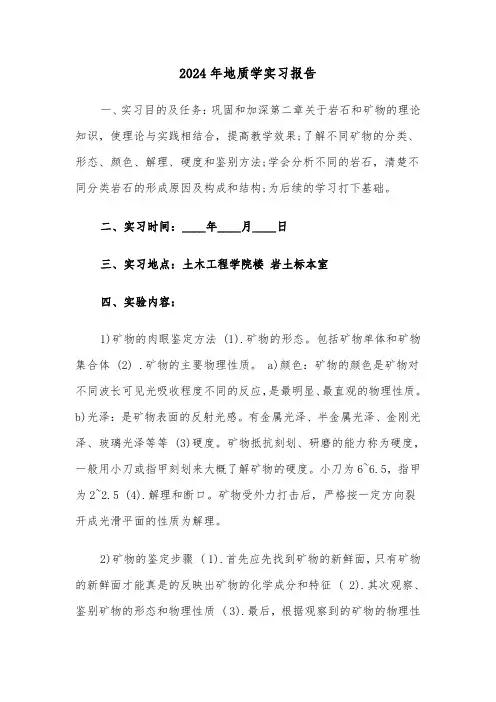 2024年地质学实习报告

一、实习目的及任务：巩固和加深第二章关于岩石和矿物的理论知识，使理论与实践相结合，提高教学效果；了解不同矿物的分类、形态、颜色、解理、硬度和鉴别方法；学会分析不同的岩石，清楚不同分类岩石的形成原因及构成和结构；为后续的学习打下基础。

二、实习时间：____年____月____日

三、实习地点：土木工程学院楼 岩土标本室

四、实验内容：

1)矿物的肉眼鉴定方法 (1).矿物的形态。包括矿物单体和矿物集合体 (2) .矿物的主要物理性质。 a)颜色：矿物的颜色是矿物对不同波长可见光吸收程度不同的反应，是最明显、最直观的物理性质。b)光泽：是矿物表面的反射光感。有金属光泽、半金属光泽、金刚光泽、玻璃光泽等等 (3)硬度。矿物抵抗刻划、研磨的能力称为硬度，一般用小刀或指甲刻划来大概了解矿物的硬度。小刀为6~6.5，指甲为2~2.5 (4).解理和断口。矿物受外力打击后，严格按一定方向裂开成光滑平面的性质为解理。

2)矿物的鉴定步骤 (1).首先应先找到矿物的新鲜面，只有矿物的新鲜面才能真是的反映出矿物的化学成分和特征 (2).其次观察、鉴别矿物的形态和物理性质 (3).最后，根据观察到的矿物的物理性